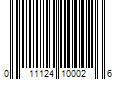 0 11124 10002 6